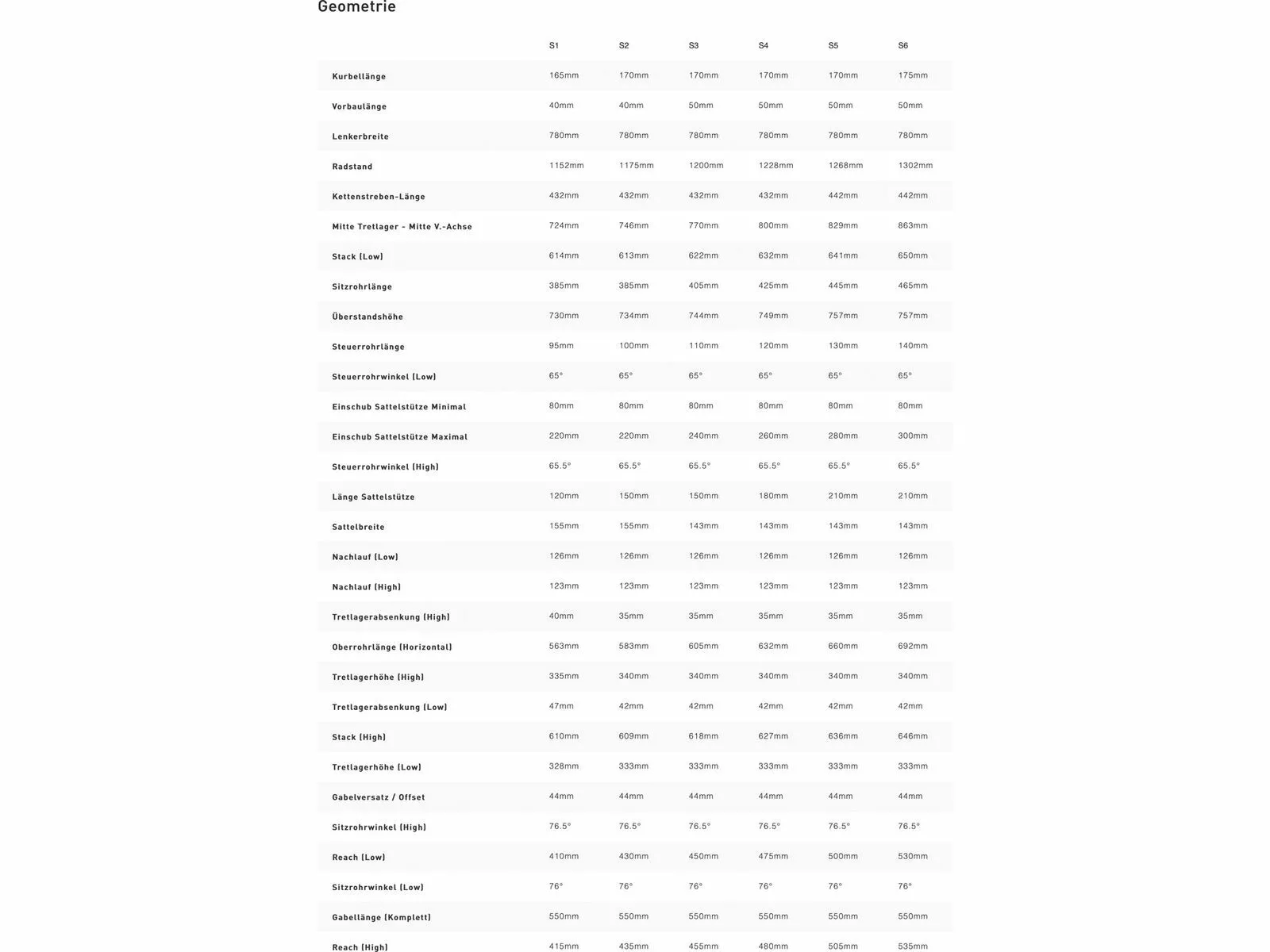 Geometrie

| | S1 | S2 | S3 | S4 | S5 | S6 |
|---|---|---|---|---|---|---|
| Kurbellänge | 165mm | 170mm | 170mm | 170mm | 170mm | 175mm |
| Vorbaulänge | 40mm | 40mm | 50mm | 50mm | 50mm | 50mm |
| Lenkerbreite | 780mm | 780mm | 780mm | 780mm | 780mm | 780mm |
| Radstand | 1152mm | 1175mm | 1200mm | 1228mm | 1268mm | 1302mm |
| Kettenstreben-Länge | 432mm | 432mm | 432mm | 432mm | 442mm | 442mm |
| Mitte Tretlager - Mitte V.-Achse | 724mm | 746mm | 770mm | 800mm | 829mm | 863mm |
| Stack (Low) | 614mm | 613mm | 622mm | 632mm | 641mm | 650mm |
| Sitzrohrlänge | 385mm | 385mm | 405mm | 425mm | 445mm | 465mm |
| Überstandshöhe | 730mm | 734mm | 744mm | 749mm | 757mm | 757mm |
| Steuerrohrlänge | 95mm | 100mm | 110mm | 120mm | 130mm | 140mm |
| Steuerrohrwinkel (Low) | 65° | 65° | 65° | 65° | 65° | 65° |
| Einschub Sattelstütze Minimal | 80mm | 80mm | 80mm | 80mm | 80mm | 80mm |
| Einschub Sattelstütze Maximal | 220mm | 220mm | 240mm | 260mm | 280mm | 300mm |
| Steuerrohrwinkel (High) | 65.5° | 65.5° | 65.5° | 65.5° | 65.5° | 65.5° |
| Länge Sattelstütze | 120mm | 150mm | 150mm | 180mm | 210mm | 210mm |
| Sattelbreite | 155mm | 155mm | 143mm | 143mm | 143mm | 143mm |
| Nachlauf (Low) | 126mm | 126mm | 126mm | 126mm | 126mm | 126mm |
| Nachlauf (High) | 123mm | 123mm | 123mm | 123mm | 123mm | 123mm |
| Tretlagerabsenkung (High) | 40mm | 35mm | 35mm | 35mm | 35mm | 35mm |
| Oberrohrlänge (Horizontal) | 563mm | 583mm | 605mm | 632mm | 660mm | 692mm |
| Tretlagerhöhe (High) | 335mm | 340mm | 340mm | 340mm | 340mm | 340mm |
| Tretlagerabsenkung (Low) | 47mm | 42mm | 42mm | 42mm | 42mm | 42mm |
| Stack (High) | 610mm | 609mm | 618mm | 627mm | 636mm | 646mm |
| Tretlagerhöhe (Low) | 328mm | 333mm | 333mm | 333mm | 333mm | 333mm |
| Gabelversatz / Offset | 44mm | 44mm | 44mm | 44mm | 44mm | 44mm |
| Sitzrohrwinkel (High) | 76.5° | 76.5° | 76.5° | 76.5° | 76.5° | 76.5° |
| Reach (Low) | 410mm | 430mm | 450mm | 475mm | 500mm | 530mm |
| Sitzrohrwinkel (Low) | 76° | 76° | 76° | 76° | 76° | 76° |
| Gabellänge (Komplett) | 550mm | 550mm | 550mm | 550mm | 550mm | 550mm |
| Reach (High) | 415mm | 435mm | 455mm | 480mm | 505mm | 535mm |